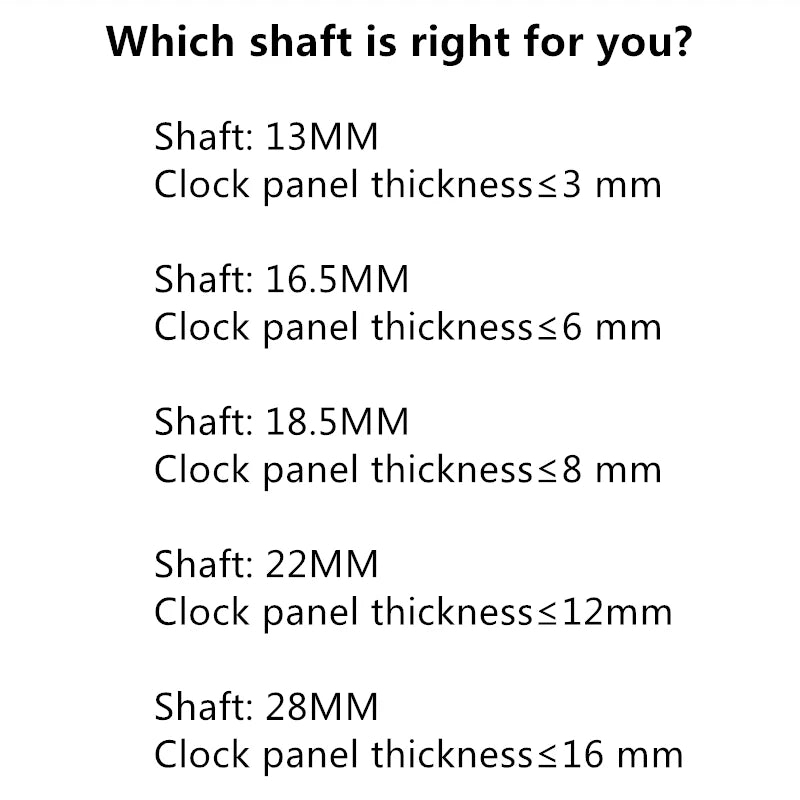 Which shaft is right for you?

Shaft: 13MM
Clock panel thickness≤3 mm

Shaft: 16.5MM
Clock panel thickness≤6 mm

Shaft: 18.5MM
Clock panel thickness≤8 mm

Shaft: 22MM
Clock panel thickness≤12mm

Shaft: 28MM
Clock panel thickness≤16 mm